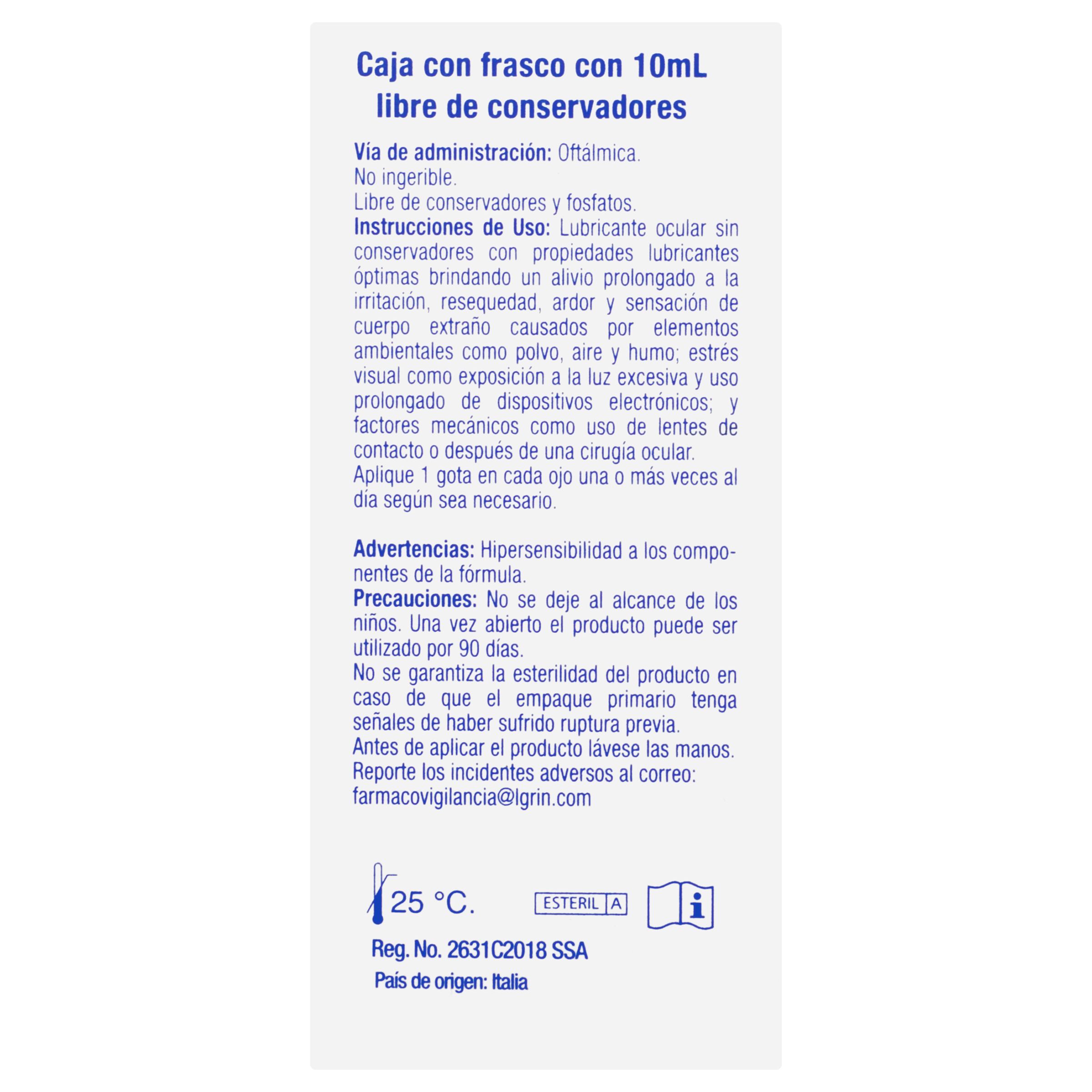 Caja con frasco con 10mL
libre de conservadores

Vía de administración: Oftálmica.
No ingerible.
Libre de conservadores y fosfatos.
Instrucciones de Uso: Lubricante ocular sin conservadores con propiedades lubricantes óptimas brindando un alivio prolongado a la irritación, resequedad, ardor y sensación de cuerpo extraño causados por elementos ambientales como polvo, aire y humo; estrés visual como exposición a la luz excesiva y uso prolongado de dispositivos electrónicos; y factores mecánicos como uso de lentes de contacto o después de una cirugía ocular.
Aplique 1 gota en cada ojo una o más veces al día según sea necesario.

Advertencias: Hipersensibilidad a los componentes de la fórmula.
Precauciones: No se deje al alcance de los niños. Una vez abierto el producto puede ser utilizado por 90 días.
No se garantiza la esterilidad del producto en caso de que el empaque primario tenga señales de haber sufrido ruptura previa.
Antes de aplicar el producto lávese las manos.
Reporte los incidentes adversos al correo:
farmacovigilancia@lgrin.com

25 °C.

ESTERIL A

i

Reg. No. 2631C2018 SSA
País de origen: Italia